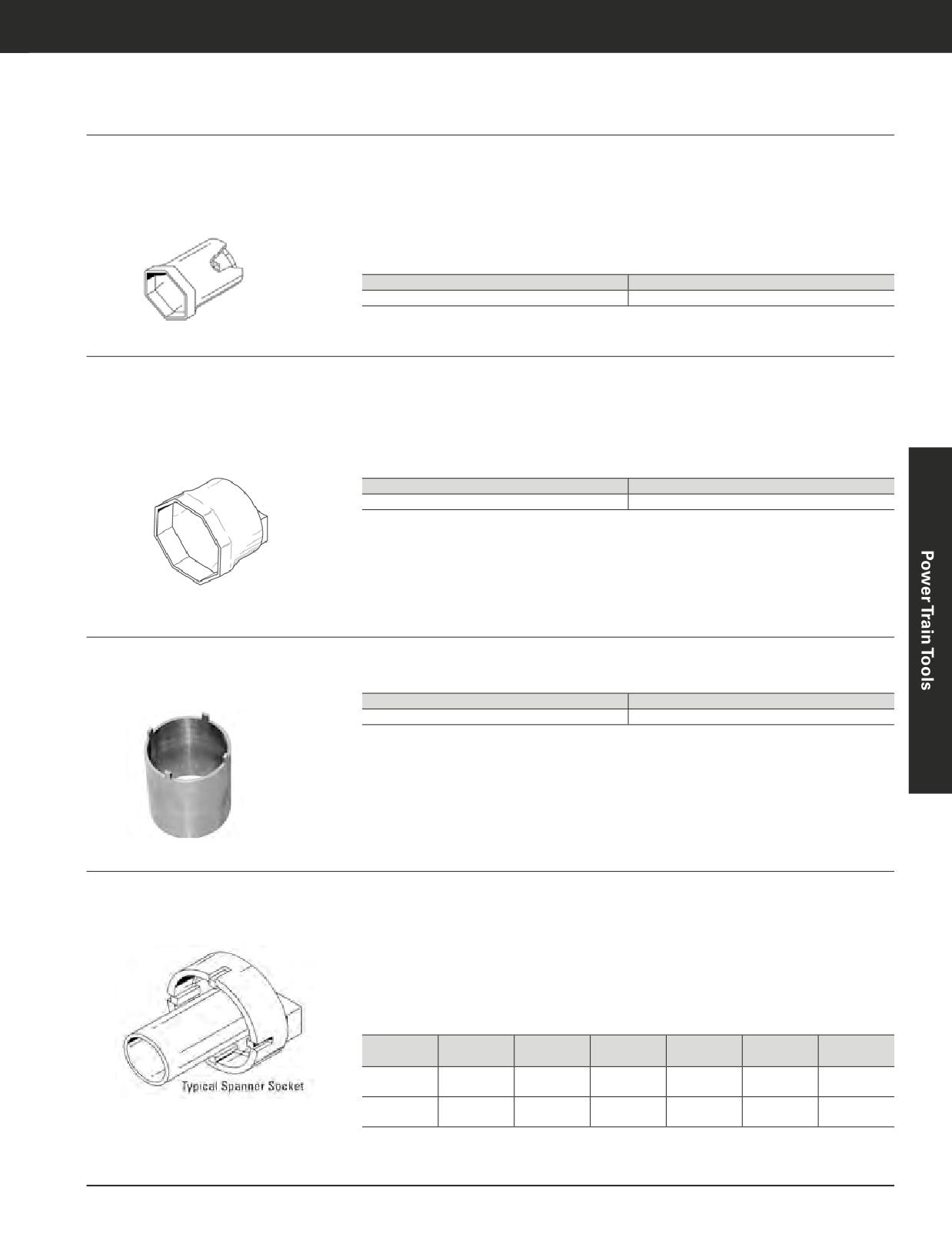 Typical Spanner Socket

Power Train Tools